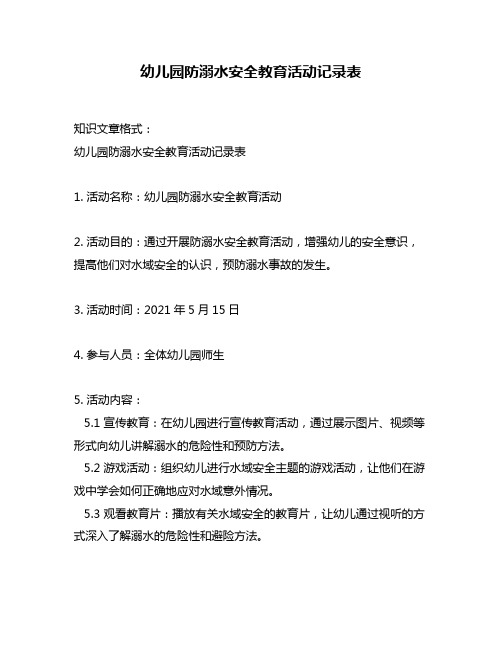 幼儿园防溺水安全教育活动记录表

知识文章格式：
幼儿园防溺水安全教育活动记录表

1. 活动名称：幼儿园防溺水安全教育活动

2. 活动目的：通过开展防溺水安全教育活动，增强幼儿的安全意识，提高他们对水域安全的认识，预防溺水事故的发生。

3. 活动时间：2021 年 5 月 15 日

4. 参与人员：全体幼儿园师生

5. 活动内容：
5.1 宣传教育：在幼儿园进行宣传教育活动，通过展示图片、视频等形式向幼儿讲解溺水的危险性和预防方法。
5.2 游戏活动：组织幼儿进行水域安全主题的游戏活动，让他们在游戏中学会如何正确地应对水域意外情况。
5.3 观看教育片：播放有关水域安全的教育片，让幼儿通过视听的方式深入了解溺水的危险性和避险方法。